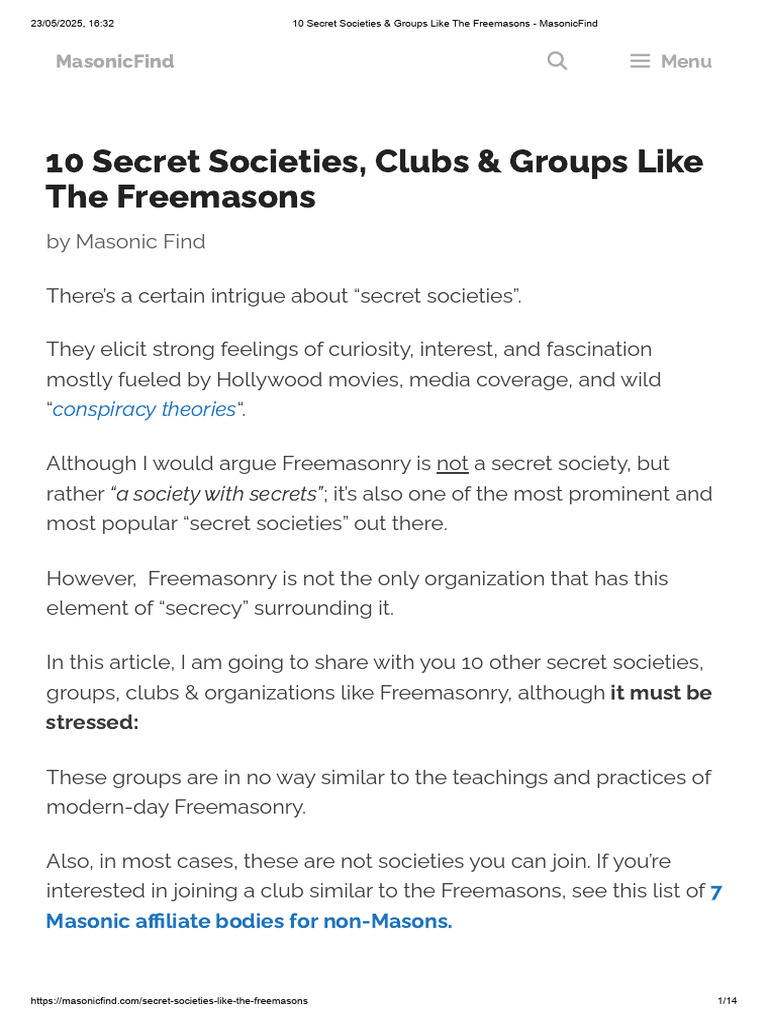 23/05/2025, 16:32 10 Secret Societies & Groups Like The Freemasons - MasonicFind

MasonicFind Menu

10 Secret Societies, Clubs & Groups Like The Freemasons

by Masonic Find

There's a certain intrigue about "secret societies".

They elicit strong feelings of curiosity, interest, and fascination mostly fueled by Hollywood movies, media coverage, and wild "conspiracy theories".

Although I would argue Freemasonry is not a secret society, but rather "a society with secrets"; it's also one of the most prominent and most popular "secret societies" out there.

However, Freemasonry is not the only organization that has this element of "secrecy" surrounding it.

In this article, I am going to share with you 10 other secret societies, groups, clubs & organizations like Freemasonry, although it must be stressed:

These groups are in no way similar to the teachings and practices of modern-day Freemasonry.

Also, in most cases, these are not societies you can join. If you're interested in joining a club similar to the Freemasons, see this list of 7 Masonic affiliate bodies for non-Masons.

https://masonicfind.com/secret-societies-like-the-freemasons 1/14